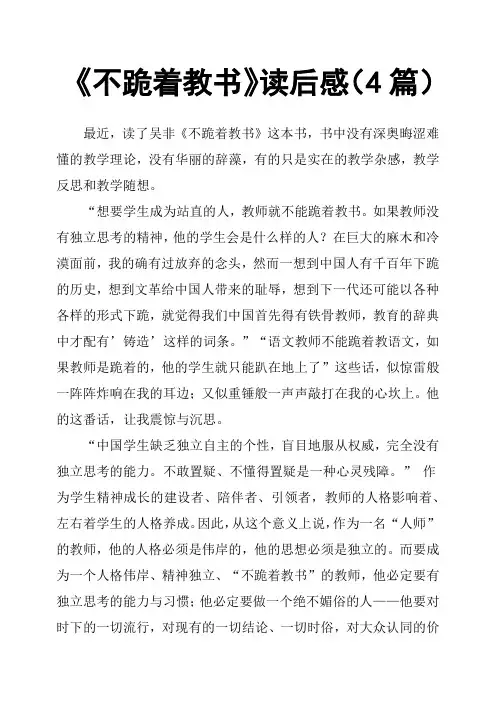 《不跪着教书》读后感（4 篇）

最近，读了吴非《不跪着教书》这本书，书中没有深奥晦涩难懂的教学理论，没有华丽的辞藻，有的只是实在的教学杂感，教学反思和教学随想。

“想要学生成为站直的人，教师就不能跪着教书。如果教师没有独立思考的精神，他的学生会是什么样的人？在巨大的麻木和冷漠面前，我的确有过放弃的念头，然而一想到中国人有千百年下跪的历史，想到文革给中国人带来的耻辱，想到下一代还可能以各种各样的形式下跪，就觉得我们中国首先得有铁骨教师，教育的辞典中才配有‘铸造’这样的词条。”“语文教师不能跪着教语文，如果教师是跪着的，他的学生就只能趴在地上了”这些话，似惊雷般一阵阵炸响在我的耳边；又似重锤般一声声敲打在我的心坎上。他的这番话，让我震惊与沉思。

“中国学生缺乏独立自主的个性，盲目地服从权威，完全没有独立思考的能力。不敢置疑、不懂得置疑是一种心灵残障。” 作为学生精神成长的建设者、陪伴者、引领者，教师的人格影响着、左右着学生的人格养成。因此，从这个意义上说，作为一名“人师”的教师，他的人格必须是伟岸的，他的思想必须是独立的。而要成为一个人格伟岸、精神独立、“不跪着教书”的教师，他必定要有独立思考的能力与习惯；他必定要做一个绝不媚俗的人——他要对时下的一切流行，对现有的一切结论、一切时俗，对大众认同的价